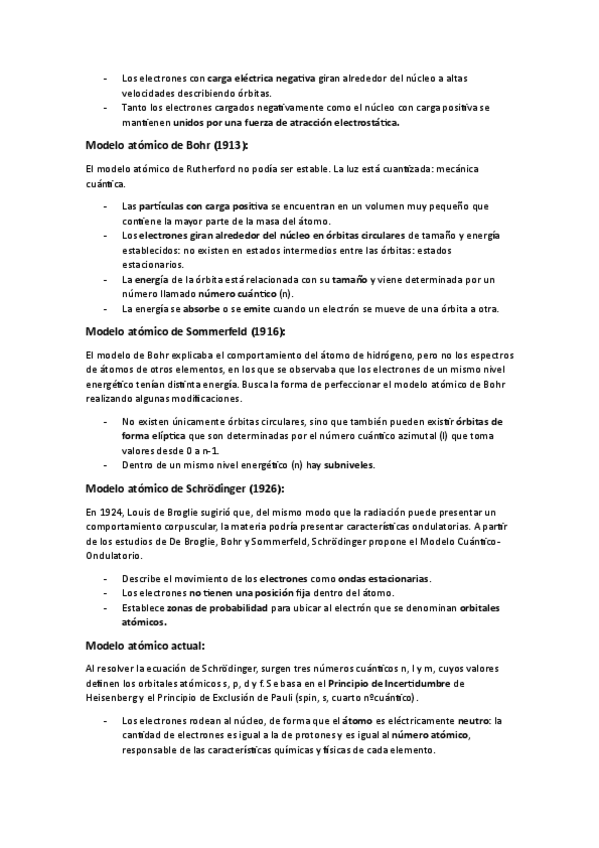 - Los electrones con carga eléctrica negativa giran alrededor del núcleo a altas velocidades describiendo órbitas.
- Tanto los electrones cargados negativamente como el núcleo con carga positiva se mantienen unidos por una fuerza de atracción electrostática.

Modelo atómico de Bohr (1913):

El modelo atómico de Rutherford no podía ser estable. La luz está cuantizada: mecánica cuántica.

- Las partículas con carga positiva se encuentran en un volumen muy pequeño que contiene la mayor parte de la masa del átomo.
- Los electrones giran alrededor del núcleo en órbitas circulares de tamaño y energía establecidos: no existen en estados intermedios entre las órbitas: estados estacionarios.
- La energía de la órbita está relacionada con su tamaño y viene determinada por un número llamado número cuántico (n).
- La energía se absorbe o se emite cuando un electrón se mueve de una órbita a otra.

Modelo atómico de Sommerfeld (1916):

El modelo de Bohr explicaba el comportamiento del átomo de hidrógeno, pero no los espectros de átomos de otros elementos, en los que se observaba que los electrones de un mismo nivel energético tenían distinta energía. Busca la forma de perfeccionar el modelo atómico de Bohr realizando algunas modificaciones.

- No existen únicamente órbitas circulares, sino que también pueden existir órbitas de forma elíptica que son determinadas por el número cuántico azimutal (l) que toma valores desde 0 a n-1.
- Dentro de un mismo nivel energético (n) hay subniveles.

Modelo atómico de Schrödinger (1926):

En 1924, Louis de Broglie sugirió que, del mismo modo que la radiación puede presentar un comportamiento corpuscular, la materia podría presentar características ondulatorias. A partir de los estudios de De Broglie, Bohr y Sommerfeld, Schrödinger propone el Modelo Cuántico-Ondulatorio.

- Describe el movimiento de los electrones como ondas estacionarias.
- Los electrones no tienen una posición fija dentro del átomo.
- Establece zonas de probabilidad para ubicar al electrón que se denominan orbitales atómicos.

Modelo atómico actual:

Al resolver la ecuación de Schrödinger, surgen tres números cuánticos n, l y m, cuyos valores definen los orbitales atómicos s, p, d y f. Se basa en el Principio de Incertidumbre de Heisenberg y el Principio de Exclusión de Pauli (spin, s, cuarto nºcuántico).

- Los electrones rodean al núcleo, de forma que el átomo es eléctricamente neutro: la cantidad de electrones es igual a la de protones y es igual al número atómico, responsable de las características químicas y físicas de cada elemento.